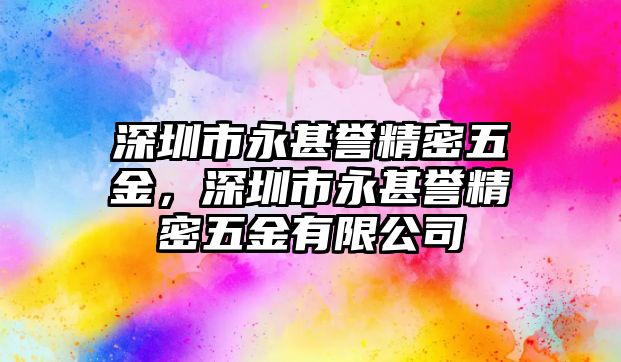 深圳市永甚誉精密五金，深圳市永甚誉精密五金有限公司